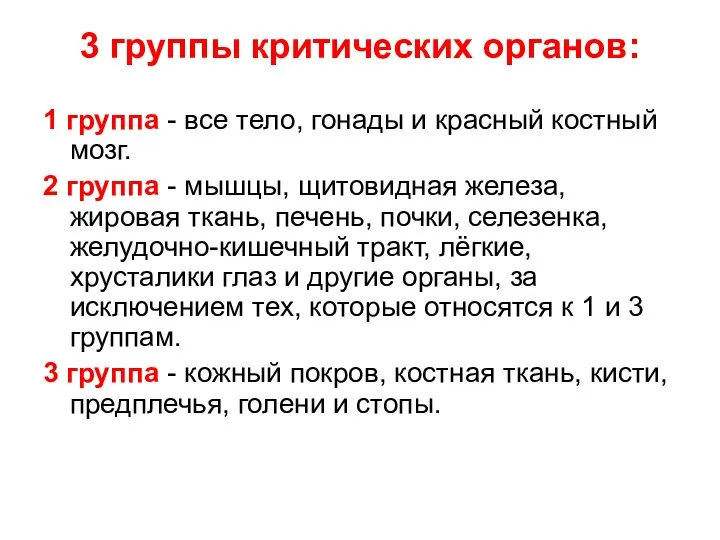 3 группы критических органов:

1 группа - все тело, гонады и красный костный мозг.

2 группа - мышцы, щитовидная железа, жировая ткань, печень, почки, селезенка, желудочно-кишечный тракт, лёгкие, хрусталики глаз и другие органы, за исключением тех, которые относятся к 1 и 3 группам.

3 группа - кожный покров, костная ткань, кисти, предплечья, голени и стопы.